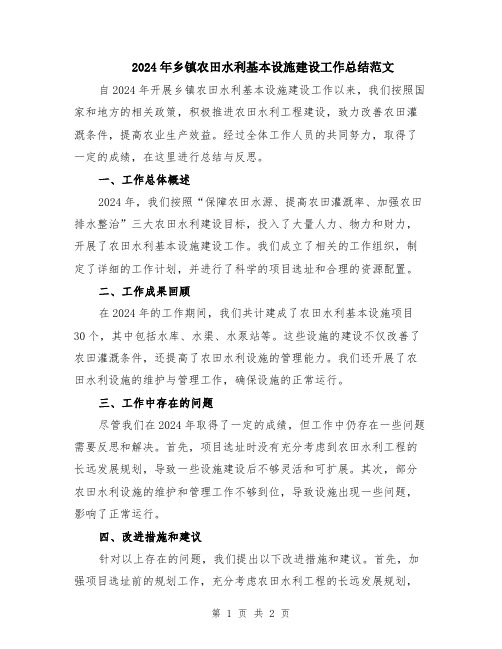 2024年乡镇农田水利基本设施建设工作总结范文

自2024年开展乡镇农田水利基本设施建设工作以来，我们按照国家和地方的相关政策，积极推进农田水利工程建设，致力改善农田灌溉条件，提高农业生产效益。经过全体工作人员的共同努力，取得了一定的成绩，在这里进行总结与反思。

一、工作总体概述

2024年，我们按照“保障农田水源、提高农田灌溉率、加强农田排水整治”三大农田水利建设目标，投入了大量人力、物力和财力，开展了农田水利基本设施建设工作。我们成立了相关的工作组织，制定了详细的工作计划，并进行了科学的项目选址和合理的资源配置。

二、工作成果回顾

在2024年的工作期间，我们共计建成了农田水利基本设施项目30个，其中包括水库、水渠、水泵站等。这些设施的建设不仅改善了农田灌溉条件，还提高了农田水利设施的管理能力。我们还开展了农田水利设施的维护与管理工作，确保设施的正常运行。

三、工作中存在的问题

尽管我们在2024年取得了一定的成绩，但工作中仍存在一些问题需要反思和解决。首先，项目选址时没有充分考虑到农田水利工程的长远发展规划，导致一些设施建设后不够灵活和可扩展。其次，部分农田水利设施的维护和管理工作不够到位，导致设施出现一些问题，影响了正常运行。

四、改进措施和建议

针对以上存在的问题，我们提出以下改进措施和建议。首先，加强项目选址前的规划工作，充分考虑农田水利工程的长远发展规划，

第 1 页 共 2 页